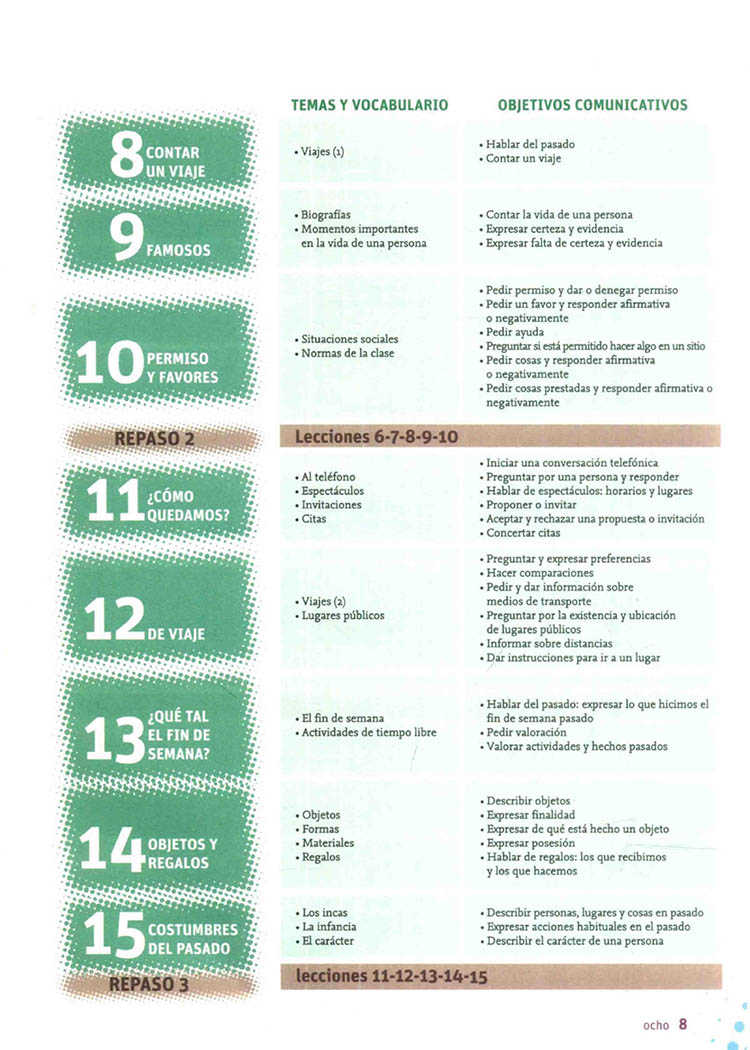 | | TEMAS Y VOCABULARIO | OBJETIVOS COMUNICATIVOS |
|---|---|---|
| 8 CONTAR UN VIAJE | • Viajes (1) | • Hablar del pasado • Contar un viaje |
| 9 FAMOSOS | • Biografías • Momentos importantes en la vida de una persona | • Contar la vida de una persona • Expresar certeza y evidencia • Expresar falta de certeza y evidencia |
| 10 PERMISO Y FAVORES | • Situaciones sociales • Normas de la clase | • Pedir permiso y dar o denegar permiso • Pedir un favor y responder afirmativa o negativamente • Pedir ayuda • Preguntar si está permitido hacer algo en un sitio • Pedir cosas y responder afirmativa o negativamente • Pedir cosas prestadas y responder afirmativa o negativamente |
| REPASO 2 | Lecciones 6-7-8-9-10 | |
| 11 ¿CÓMO QUEDAMOS? | • Al teléfono • Espectáculos • Invitaciones • Citas | • Iniciar una conversación telefónica • Preguntar por una persona y responder • Hablar de espectáculos: horarios y lugares • Proponer o invitar • Aceptar y rechazar una propuesta o invitación • Concertar citas |
| 12 DE VIAJE | • Viajes (2) • Lugares públicos | • Preguntar y expresar preferencias • Hacer comparaciones • Pedir y dar información sobre medios de transporte • Preguntar por la existencia y ubicación de lugares públicos • Informar sobre distancias • Dar instrucciones para ir a un lugar |
| 13 ¿QUÉ TAL EL FIN DE SEMANA? | • El fin de semana • Actividades de tiempo libre | • Hablar del pasado: expresar lo que hicimos el fin de semana pasado • Pedir valoración • Valorar actividades y hechos pasados |
| 14 OBJETOS Y REGALOS | • Objetos • Formas • Materiales • Regalos | • Describir objetos • Expresar finalidad • Expresar de qué está hecho un objeto • Expresar posesión • Hablar de regalos: los que recibimos y los que hacemos |
| 15 COSTUMBRES DEL PASADO | • Los incas • La infancia • El carácter | • Describir personas, lugares y cosas en pasado • Expresar acciones habituales en el pasado • Describir el carácter de una persona |
| REPASO 3 | lecciones 11-12-13-14-15 | |

ocho 8